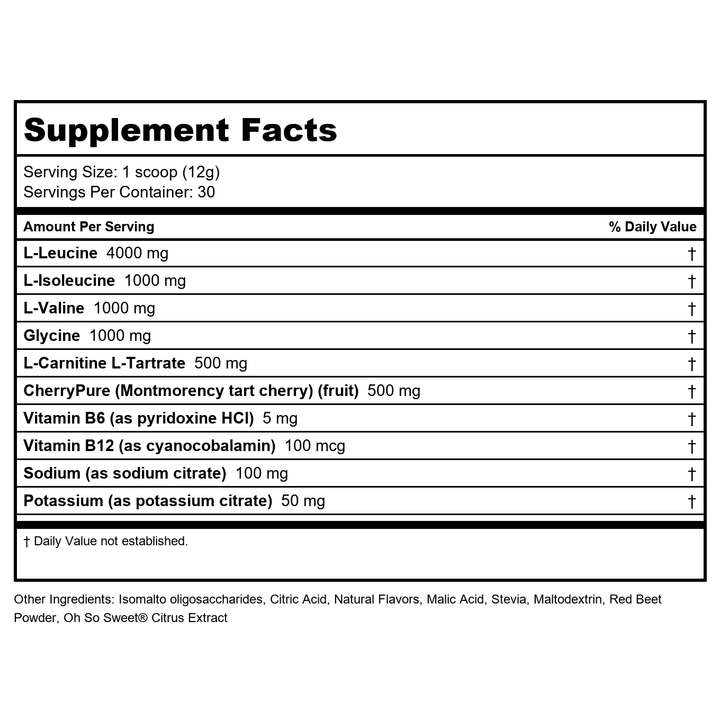 Supplement Facts

Serving Size: 1 scoop (12g)
Servings Per Container: 30

| Amount Per Serving | % Daily Value |
|---|---|
| L-Leucine 4000 mg | † |
| L-Isoleucine 1000 mg | † |
| L-Valine 1000 mg | † |
| Glycine 1000 mg | † |
| L-Carnitine L-Tartrate 500 mg | † |
| CherryPure (Montmorency tart cherry) (fruit) 500 mg | † |
| Vitamin B6 (as pyridoxine HCl) 5 mg | † |
| Vitamin B12 (as cyanocobalamin) 100 mcg | † |
| Sodium (as sodium citrate) 100 mg | † |
| Potassium (as potassium citrate) 50 mg | † |

† Daily Value not established.

Other Ingredients: Isomalto oligosaccharides, Citric Acid, Natural Flavors, Malic Acid, Stevia, Maltodextrin, Red Beet Powder, Oh So Sweet® Citrus Extract